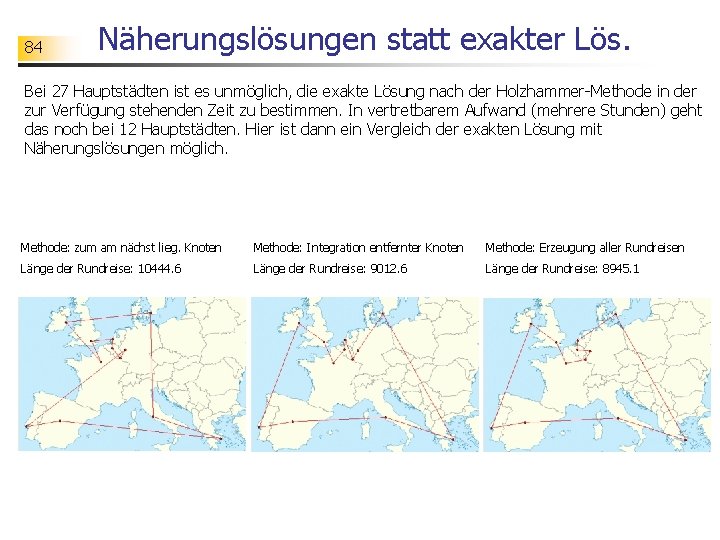 84

Näherungslösungen statt exakter Lös.

Bei 27 Hauptstädten ist es unmöglich, die exakte Lösung nach der Holzhammer-Methode in der zur Verfügung stehenden Zeit zu bestimmen. In vertretbarem Aufwand (mehrere Stunden) geht das noch bei 12 Hauptstädten. Hier ist dann ein Vergleich der exakten Lösung mit Näherungslösungen möglich.

Methode: zum am nächst lieg. Knoten
Länge der Rundreise: 10444.6

Methode: Integration entfernter Knoten
Länge der Rundreise: 9012.6

Methode: Erzeugung aller Rundreisen
Länge der Rundreise: 8945.1